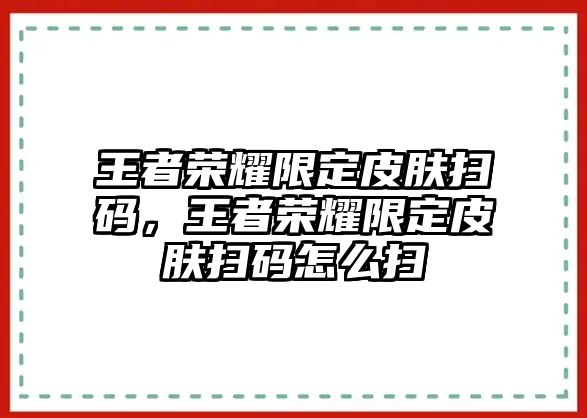 王者荣耀限定皮肤扫码，王者荣耀限定皮肤扫码怎么扫